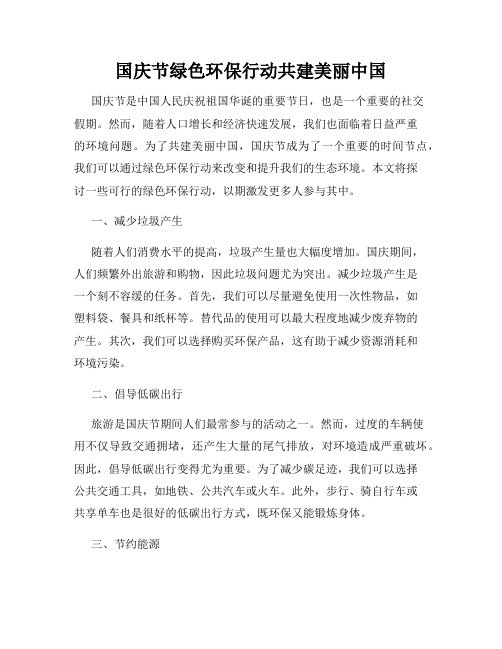 国庆节绿色环保行动共建美丽中国

国庆节是中国人民庆祝祖国华诞的重要节日，也是一个重要的社交假期。然而，随着人口增长和经济快速发展，我们也面临着日益严重的环境问题。为了共建美丽中国，国庆节成为了一个重要的时间节点，我们可以通过绿色环保行动来改变和提升我们的生态环境。本文将探讨一些可行的绿色环保行动，以期激发更多人参与其中。

一、减少垃圾产生

随着人们消费水平的提高，垃圾产生量也大幅度增加。国庆期间，人们频繁外出旅游和购物，因此垃圾问题尤为突出。减少垃圾产生是一个刻不容缓的任务。首先，我们可以尽量避免使用一次性物品，如塑料袋、餐具和纸杯等。替代品的使用可以最大程度地减少废弃物的产生。其次，我们可以选择购买环保产品，这有助于减少资源消耗和环境污染。

二、倡导低碳出行

旅游是国庆节期间人们最常参与的活动之一。然而，过度的车辆使用不仅导致交通拥堵，还产生大量的尾气排放，对环境造成严重破坏。因此，倡导低碳出行变得尤为重要。为了减少碳足迹，我们可以选择公共交通工具，如地铁、公共汽车或火车。此外，步行、骑自行车或共享单车也是很好的低碳出行方式，既环保又能锻炼身体。

三、节约能源